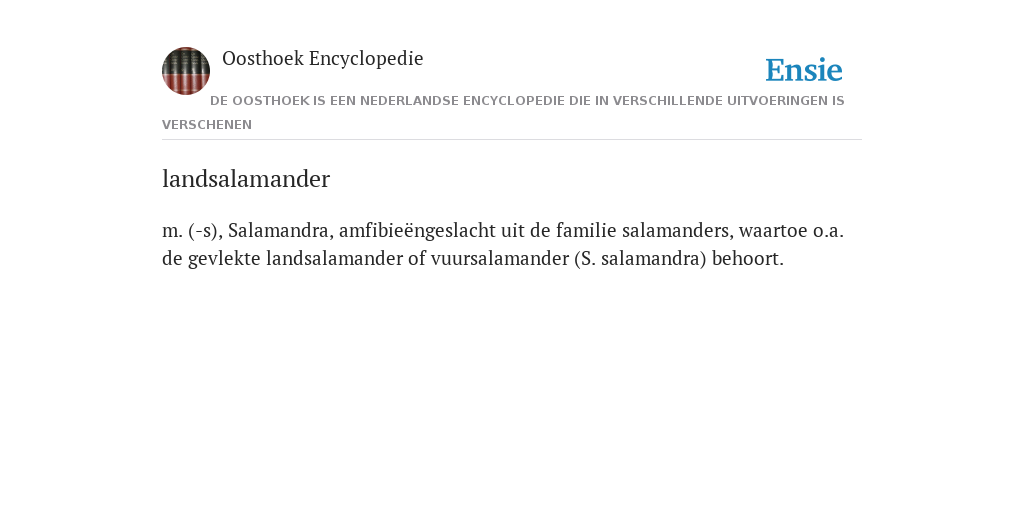 Oosthoek Encyclopedie

Ensie

DE OOSTHOEK IS EEN NEDERLANDSE ENCYCLOPEDIE DIE IN VERSCHILLENDE UITVOERINGEN IS VERSCHENEN

landsalamander

m. (-s), Salamandra, amfibieëngeslacht uit de familie salamanders, waartoe o.a. de gevlekte landsalamander of vuursalamander (S. salamandra) behoort.